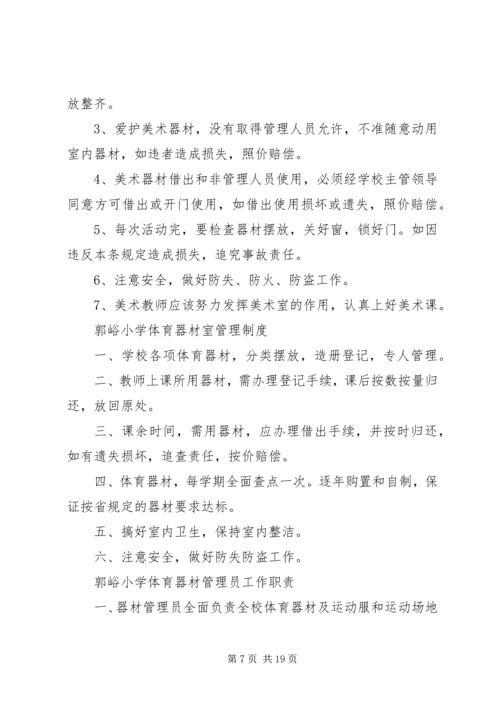 放整齐。

3、爱护美术器材，没有取得管理人员允许，不准随意动用室内器材，如违者造成损失，照价赔偿。

4、美术器材借出和非管理人员使用，必须经学校主管领导同意方可借出或开门使用，如借出使用损坏或遗失，照价赔偿。

5、每次活动完，要检查器材摆放，关好窗，锁好门。如因违反本条规定造成损失，追究事故责任。

6、注意安全，做好防失、防火、防盗工作。

7、美术教师应该努力发挥美术室的作用，认真上好美术课。

郭峪小学体育器材室管理制度

一、学校各项体育器材，分类摆放，造册登记，专人管理。

二、教师上课所用器材，需办理登记手续，课后按数按量归还，放回原处。

三、课余时间，需用器材，应办理借出手续，并按时归还，如有遗失损坏，追查责任，按价赔偿。

四、体育器材，每学期全面查点一次。逐年购置和自制，保证按省规定的器材要求达标。

五、搞好室内卫生，保持室内整洁。

六、注意安全，做好防失防盗工作。

郭峪小学体育器材管理员工作职责

一、器材管理员全面负责全校体育器材及运动服和运动场地

第 7 页 共 19 页